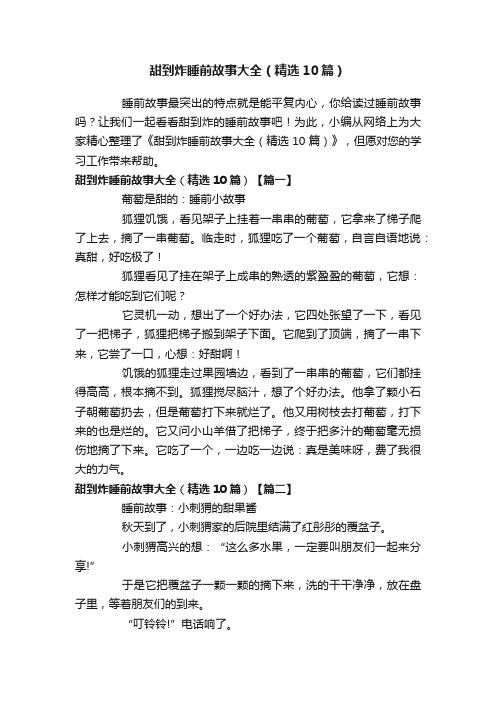 甜到炸睡前故事大全（精选10篇）

睡前故事最突出的特点就是能平复内心，你给读过睡前故事吗？让我们一起看看甜到炸的睡前故事吧！为此，小编从网络上为大家精心整理了《甜到炸睡前故事大全（精选10篇）》，但愿对您的学习工作带来帮助。

甜到炸睡前故事大全（精选10篇）【篇一】

葡萄是甜的：睡前小故事

狐狸饥饿，看见架子上挂着一串串的葡萄，它拿来了梯子爬了上去，摘了一串葡萄。临走时，狐狸吃了一个葡萄，自言自语地说：真甜，好吃极了！

狐狸看见了挂在架子上成串的熟透的紫盈盈的葡萄，它想：怎样才能吃到它们呢？

它灵机一动，想出了一个好办法，它四处张望了一下，看见了一把梯子，狐狸把梯子搬到架子下面。它爬到了顶端，摘了一串下来，它尝了一口，心想：好甜啊！

饥饿的狐狸走过果园墙边，看到了一串串的葡萄，它们都挂得高高，根本摘不到。狐狸搅尽脑汁，想了个好办法。他拿了颗小石子朝葡萄扔去，但是葡萄打下来就烂了。他又用树枝去打葡萄，打下来的也是烂的。它又问小山羊借了把梯子，终于把多汁的葡萄毫无损伤地摘了下来。它吃了一个，一边吃一边说：真是美味呀，费了我很大的力气。

甜到炸睡前故事大全（精选10篇）【篇二】

睡前故事：小刺猬的甜果酱

秋天到了，小刺猬家的后院里结满了红彤彤的覆盆子。

小刺猬高兴的想：“这么多水果，一定要叫朋友们一起来分享!”

于是它把覆盆子一颗一颗的摘下来，洗的干干净净，放在盘子里，等着朋友们的到来。

“叮铃铃!”电话响了。